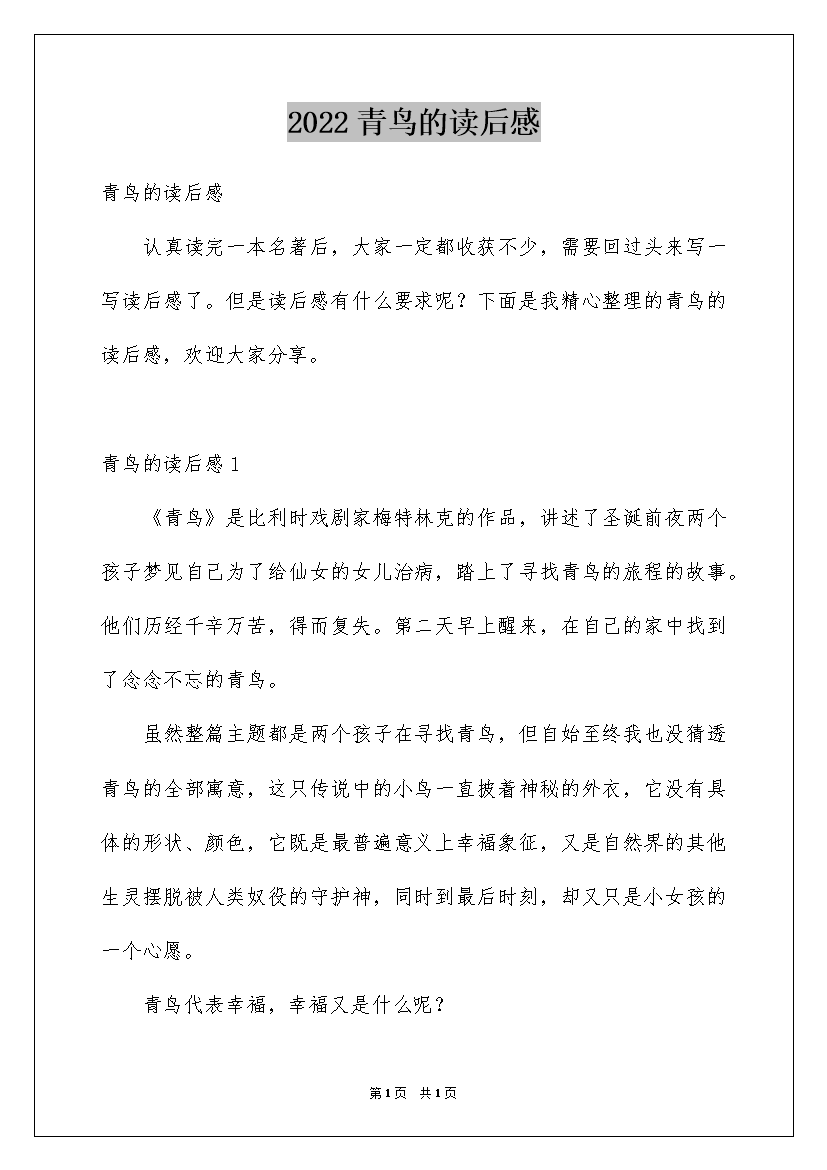 2022青鸟的读后感

青鸟的读后感

认真读完一本名著后，大家一定都收获不少，需要回过头来写一写读后感了。但是读后感有什么要求呢？下面是我精心整理的青鸟的读后感，欢迎大家分享。

青鸟的读后感1

《青鸟》是比利时戏剧家梅特林克的作品，讲述了圣诞前夜两个孩子梦见自己为了给仙女的女儿治病，踏上了寻找青鸟的旅程的故事。他们历经千辛万苦，得而复失。第二天早上醒来，在自己的家中找到了念念不忘的青鸟。

虽然整篇主题都是两个孩子在寻找青鸟，但自始至终我也没猜透青鸟的全部寓意，这只传说中的小鸟一直披着神秘的外衣，它没有具体的形状、颜色，它既是最普遍意义上幸福象征，又是自然界的其他生灵摆脱被人类奴役的守护神，同时到最后时刻，却又只是小女孩的一个心愿。

青鸟代表幸福，幸福又是什么呢？

第1页 共1页